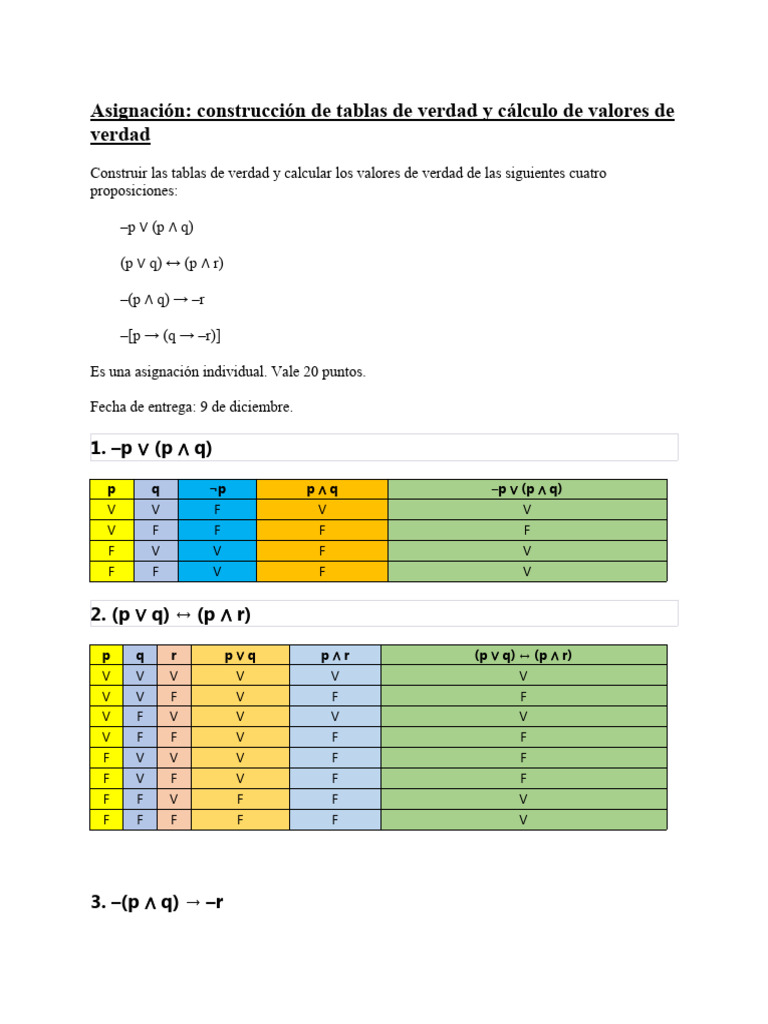 Asignación: construcción de tablas de verdad y cálculo de valores de verdad

Construir las tablas de verdad y calcular los valores de verdad de las siguientes cuatro proposiciones:

–p ∨ (p ∧ q)

(p ∨ q) ↔ (p ∧ r)

–(p ∧ q) → –r

–[p → (q → –r)]

Es una asignación individual. Vale 20 puntos.

Fecha de entrega: 9 de diciembre.

1. –p ∨ (p ∧ q)

| p | q | ¬p | p ∧ q | –p ∨ (p ∧ q) |
|---|---|---|---|---|
| V | V | F | V | V |
| V | F | F | F | F |
| F | V | V | F | V |
| F | F | V | F | V |

2. (p ∨ q) ↔ (p ∧ r)

| p | q | r | p ∨ q | p ∧ r | (p ∨ q) ↔ (p ∧ r) |
|---|---|---|---|---|---|
| V | V | V | V | V | V |
| V | V | F | V | F | F |
| V | F | V | V | V | V |
| V | F | F | V | F | F |
| F | V | V | V | F | F |
| F | V | F | V | F | F |
| F | F | V | F | F | V |
| F | F | F | F | F | V |

3. –(p ∧ q) → –r